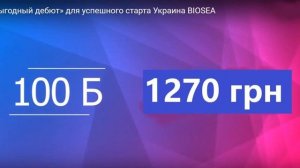 ыгодный дебют» для успешного старта Украина BIOSEA

100 Б

1270 грн